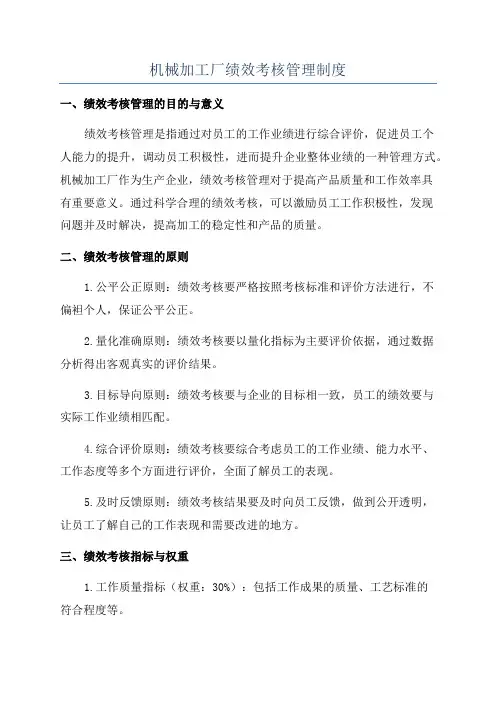 机械加工厂绩效考核管理制度

一、绩效考核管理的目的与意义

绩效考核管理是指通过对员工的工作业绩进行综合评价，促进员工个人能力的提升，调动员工积极性，进而提升企业整体业绩的一种管理方式。机械加工厂作为生产企业，绩效考核管理对于提高产品质量和工作效率具有重要意义。通过科学合理的绩效考核，可以激励员工工作积极性，发现问题并及时解决，提高加工的稳定性和产品的质量。

二、绩效考核管理的原则

1.公平公正原则：绩效考核要严格按照考核标准和评价方法进行，不偏袒个人，保证公平公正。

2.量化准确原则：绩效考核要以量化指标为主要评价依据，通过数据分析得出客观真实的评价结果。

3.目标导向原则：绩效考核要与企业的目标相一致，员工的绩效要与实际工作业绩相匹配。

4.综合评价原则：绩效考核要综合考虑员工的工作业绩、能力水平、工作态度等多个方面进行评价，全面了解员工的表现。

5.及时反馈原则：绩效考核结果要及时向员工反馈，做到公开透明，让员工了解自己的工作表现和需要改进的地方。

三、绩效考核指标与权重

1.工作质量指标（权重：30%）：包括工作成果的质量、工艺标准的符合程度等。